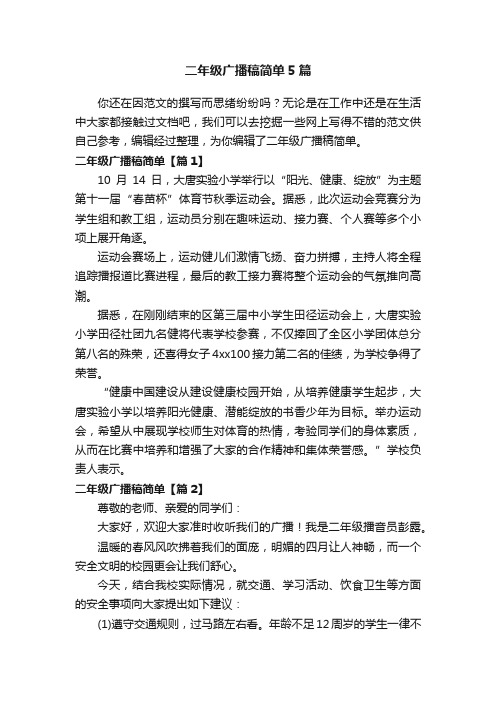 二年级广播稿简单5篇

你还在因范文的撰写而思绪纷纷吗？无论是在工作中还是在生活中大家都接触过文档吧，我们可以去挖掘一些网上写得不错的范文供自己参考，编辑经过整理，为你编辑了二年级广播稿简单。

二年级广播稿简单【篇1】

10 月 14 日，大唐实验小学举行以“阳光、健康、绽放”为主题第十一届“春苗杯”体育节秋季运动会。据悉，此次运动会竞赛分为学生组和教工组，运动员分别在趣味运动、接力赛、个人赛等多个小项上展开角逐。

运动会赛场上，运动健儿们激情飞扬、奋力拼搏，主持人将全程追踪播报道比赛进程，最后的教工接力赛将整个运动会的气氛推向高潮。

据悉，在刚刚结束的区第三届中小学生田径运动会上，大唐实验小学田径社团九名健将代表学校参赛，不仅捧回了全区小学团体总分第八名的殊荣，还喜得女子4xx100接力第二名的佳绩，为学校争得了荣誉。

“健康中国建设从建设健康校园开始，从培养健康学生起步，大唐实验小学以培养阳光健康、潜能绽放的书香少年为目标。举办运动会，希望从中展现学校师生对体育的热情，考验同学们的身体素质，从而在比赛中培养和增强了大家的合作精神和集体荣誉感。”学校负责人表示。

二年级广播稿简单【篇2】

尊敬的老师、亲爱的同学们：

大家好，欢迎大家准时收听我们的广播！我是二年级播音员彭露。

温暖的春风风吹拂着我们的面庞，明媚的四月让人神畅，而一个安全文明的校园更会让我们舒心。

今天，结合我校实际情况，就交通、学习活动、饮食卫生等方面的安全事项向大家提出如下建议：

(1)遵守交通规则，过马路左右看。年龄不足12周岁的学生一律不